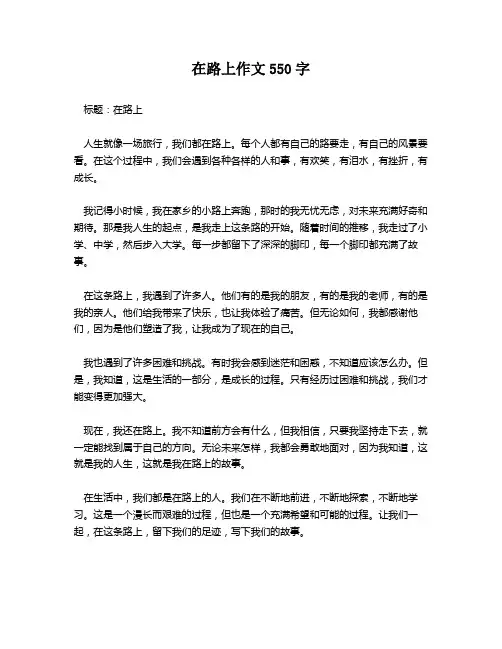 在路上作文 550 字

标题：在路上

人生就像一场旅行，我们都在路上。每个人都有自己的路要走，有自己的风景要看。在这个过程中，我们会遇到各种各样的人和事，有欢笑，有泪水，有挫折，有成长。

我记得小时候，我在家乡的小路上奔跑，那时的我无忧无虑，对未来充满好奇和期待。那是我人生的起点，是我走上这条路的开始。随着时间的推移，我走过了小学、中学，然后步入大学。每一步都留下了深深的脚印，每一个脚印都充满了故事。

在这条路上，我遇到了许多人。他们有的是我的朋友，有的是我的老师，有的是我的亲人。他们给我带来了快乐，也让我体验了痛苦。但无论如何，我都感谢他们，因为是他们塑造了我，让我成为了现在的自己。

我也遇到了许多困难和挑战。有时我会感到迷茫和困惑，不知道应该怎么办。但是，我知道，这是生活的一部分，是成长的过程。只有经历过困难和挑战，我们才能变得更加强大。

现在，我还在路上。我不知道前方会有什么，但我相信，只要我坚持走下去，就一定能找到属于自己的方向。无论未来怎样，我都会勇敢地面对，因为我知道，这就是我的人生，这就是我在路上的故事。

在生活中，我们都是在路上的人。我们在不断地前进，不断地探索，不断地学习。这是一个漫长而艰难的过程，但也是一个充满希望和可能的过程。让我们一起，在这条路上，留下我们的足迹，写下我们的故事。